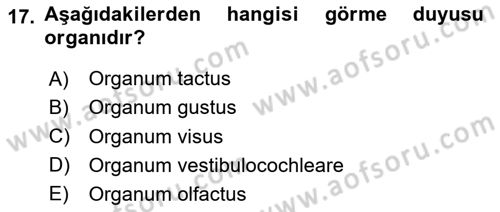 17. Aşağıdakilerden hangisi görme duyusu organıdır?

A) Organum tactus
B) Organum gustus
C) Organum visus
D) Organum vestibulocochleare
E) Organum olfactus

www.aofsoru.com
www.aofsoru.com
www.aofsoru.com
www.aofsoru.com